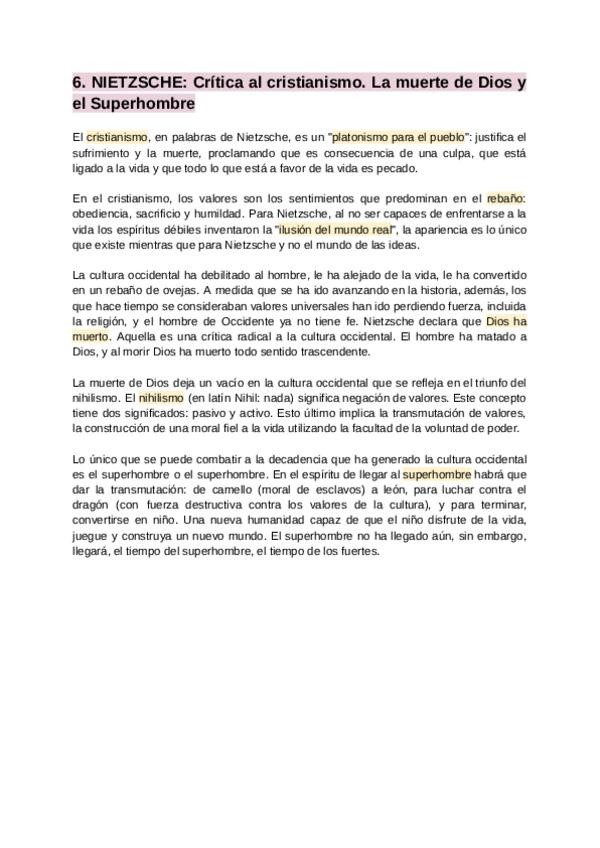 6. NIETZSCHE: Crítica al cristianismo. La muerte de Dios y el Superhombre

El cristianismo, en palabras de Nietzsche, es un "platonismo para el pueblo": justifica el sufrimiento y la muerte, proclamando que es consecuencia de una culpa, que está ligado a la vida y que todo lo que está a favor de la vida es pecado.

En el cristianismo, los valores son los sentimientos que predominan en el rebaño: obediencia, sacrificio y humildad. Para Nietzsche, al no ser capaces de enfrentarse a la vida los espíritus débiles inventaron la "ilusión del mundo real", la apariencia es lo único que existe mientras que para Nietzsche y no el mundo de las ideas.

La cultura occidental ha debilitado al hombre, le ha alejado de la vida, le ha convertido en un rebaño de ovejas. A medida que se ha ido avanzando en la historia, además, los que hace tiempo se consideraban valores universales han ido perdiendo fuerza, incluida la religión, y el hombre de Occidente ya no tiene fe. Nietzsche declara que Dios ha muerto. Aquella es una crítica radical a la cultura occidental. El hombre ha matado a Dios, y al morir Dios ha muerto todo sentido trascendente.

La muerte de Dios deja un vacío en la cultura occidental que se refleja en el triunfo del nihilismo. El nihilismo (en latín Nihil: nada) significa negación de valores. Este concepto tiene dos significados: pasivo y activo. Esto último implica la transmutación de valores, la construcción de una moral fiel a la vida utilizando la facultad de la voluntad de poder.

Lo único que se puede combatir a la decadencia que ha generado la cultura occidental es el superhombre o el superhombre. En el espíritu de llegar al superhombre habrá que dar la transmutación: de camello (moral de esclavos) a león, para luchar contra el dragón (con fuerza destructiva contra los valores de la cultura), y para terminar, convertirse en niño. Una nueva humanidad capaz de que el niño disfrute de la vida, juegue y construya un nuevo mundo. El superhombre no ha llegado aún, sin embargo, llegará, el tiempo del superhombre, el tiempo de los fuertes.